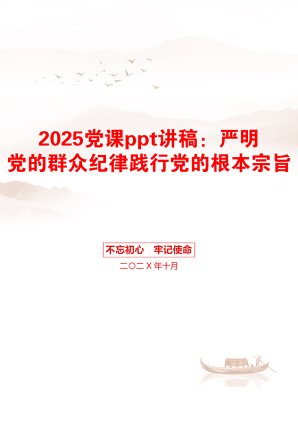 2025党课ppt讲稿：严明党的群众纪律践行党的根本宗旨

不忘初心　牢记使命

二〇二X年十月